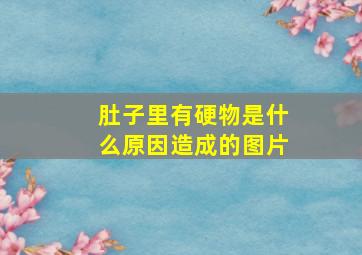 肚子里有硬物是什么原因造成的图片